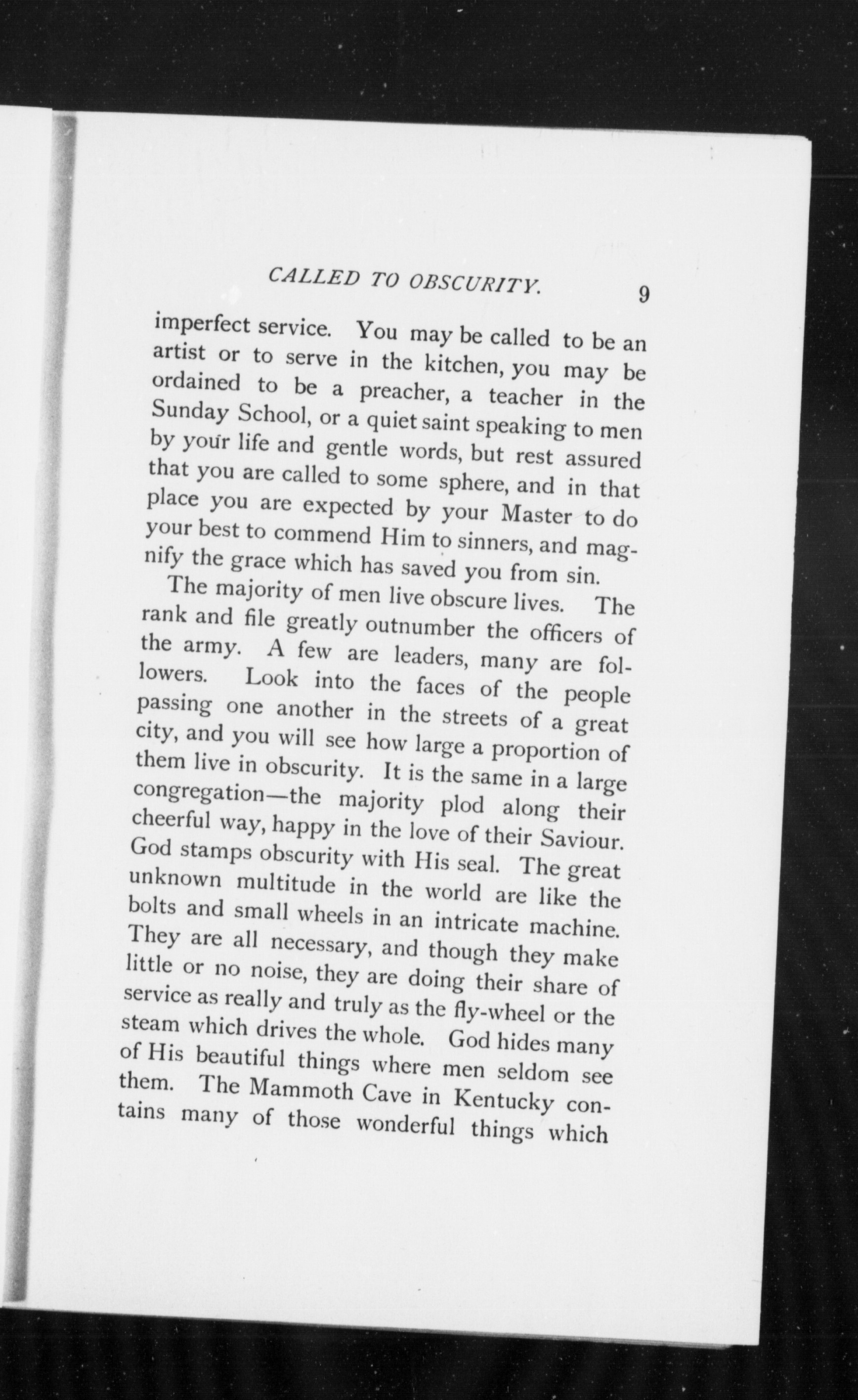 CALLED TO OBSCURITY. 9

imperfect service. You may be called to be an artist or to serve in the kitchen, you may be ordained to be a preacher, a teacher in the Sunday School, or a quiet saint speaking to men by your life and gentle words, but rest assured that you are called to some sphere, and in that place you are expected by your Master to do your best to commend Him to sinners, and magnify the grace which has saved you from sin.

The majority of men live obscure lives. The rank and file greatly outnumber the officers of the army. A few are leaders, many are followers. Look into the faces of the people passing one another in the streets of a great city, and you will see how large a proportion of them live in obscurity. It is the same in a large congregation—the majority plod along their cheerful way, happy in the love of their Saviour. God stamps obscurity with His seal. The great unknown multitude in the world are like the bolts and small wheels in an intricate machine. They are all necessary, and though they make little or no noise, they are doing their share of service as really and truly as the fly-wheel or the steam which drives the whole. God hides many of His beautiful things where men seldom see them. The Mammoth Cave in Kentucky contains many of those wonderful things which